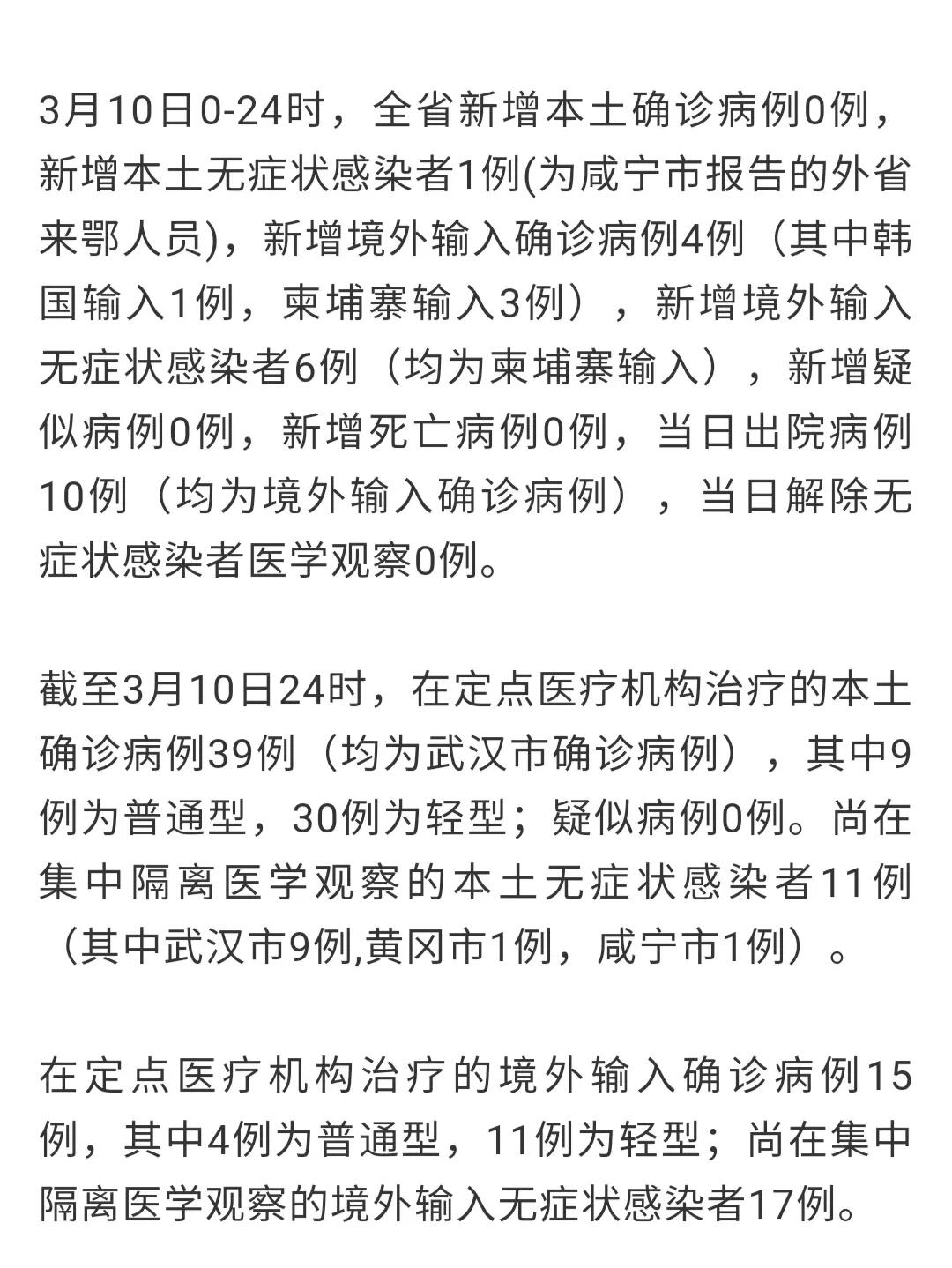 3月10日0-24时，全省新增本土确诊病例0例，新增本土无症状感染者1例(为咸宁市报告的外省来鄂人员)，新增境外输入确诊病例4例（其中韩国输入1例，柬埔寨输入3例），新增境外输入无症状感染者6例（均为柬埔寨输入），新增疑似病例0例，新增死亡病例0例，当日出院病例10例（均为境外输入确诊病例），当日解除无症状感染者医学观察0例。

截至3月10日24时，在定点医疗机构治疗的本土确诊病例39例（均为武汉市确诊病例），其中9例为普通型，30例为轻型；疑似病例0例。尚在集中隔离医学观察的本土无症状感染者11例（其中武汉市9例,黄冈市1例，咸宁市1例）。

在定点医疗机构治疗的境外输入确诊病例15例，其中4例为普通型，11例为轻型；尚在集中隔离医学观察的境外输入无症状感染者17例。